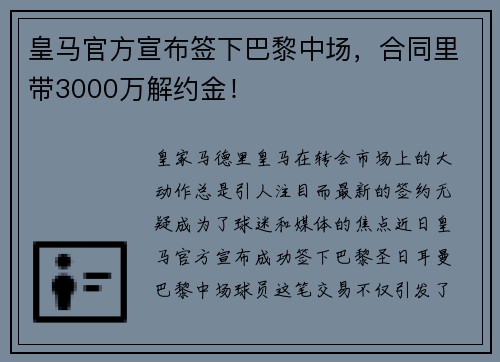 皇马官方宣布签下巴黎中场，合同里带3000万解约金！

皇家马德里皇马在转会市场上的大动作总是引人注目而最新的签约无疑成为了球迷和媒体的焦点近日皇马官方宣布成功签下巴黎圣日耳曼巴黎中场球员这笔交易不仅引发了